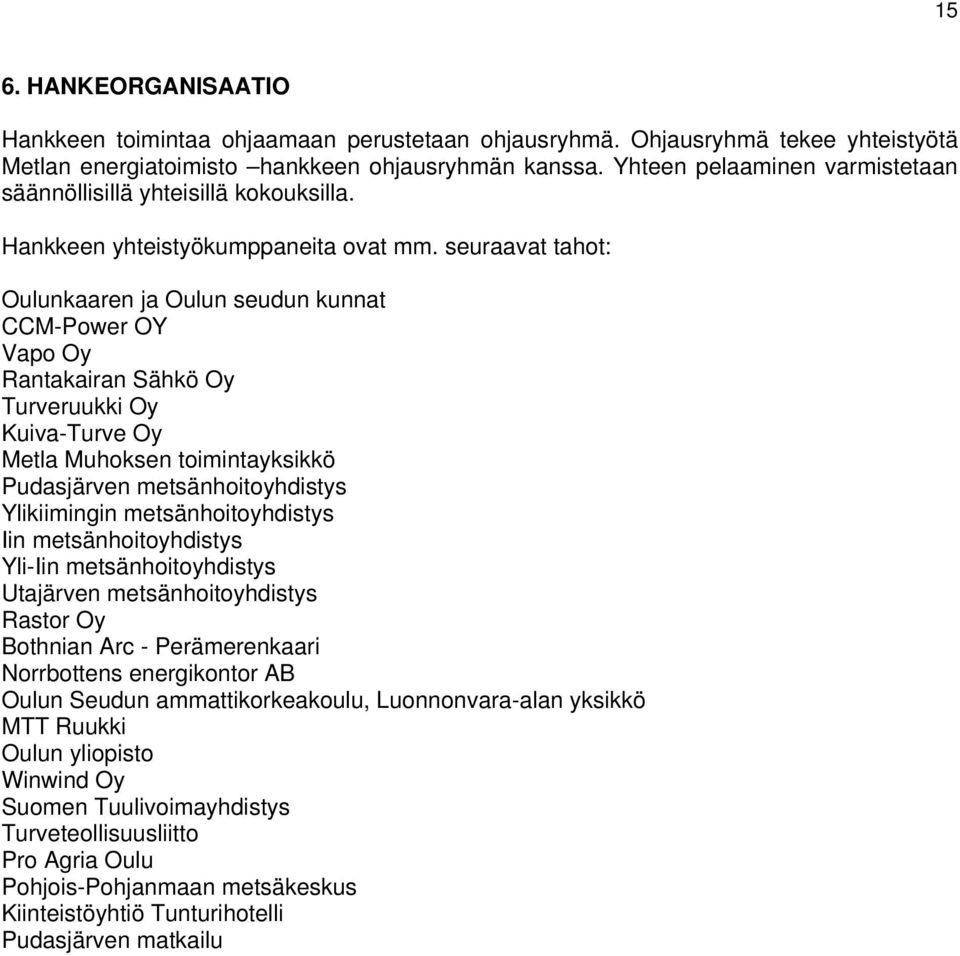 15

6. HANKEORGANISAATIO

Hankkeen toimintaa ohjaamaan perustetaan ohjausryhmä. Ohjausryhmä tekee yhteistyötä Metlan energiatoimisto –hankkeen ohjausryhmän kanssa. Yhteen pelaaminen varmistetaan säännöllisillä yhteisillä kokouksilla.

Hankkeen yhteistyökumppaneita ovat mm. seuraavat tahot:

Oulunkaaren ja Oulun seudun kunnat
CCM-Power OY
Vapo Oy
Rantakairan Sähkö Oy
Turveruukki Oy
Kuiva-Turve Oy
Metla Muhoksen toimintayksikkö
Pudasjärven metsänhoitoyhdistys
Ylikiimingin metsänhoitoyhdistys
Iin metsänhoitoyhdistys
Yli-Iin metsänhoitoyhdistys
Utajärven metsänhoitoyhdistys
Rastor Oy
Bothnian Arc - Perämerenkaari
Norrbottens energikontor AB
Oulun Seudun ammattikorkeakoulu, Luonnonvara-alan yksikkö
MTT Ruukki
Oulun yliopisto
Winwind Oy
Suomen Tuulivoimayhdistys
Turveteollisuusliitto
Pro Agria Oulu
Pohjois-Pohjanmaan metsäkeskus
Kiinteistöyhtiö Tunturihotelli
Pudasjärven matkailu